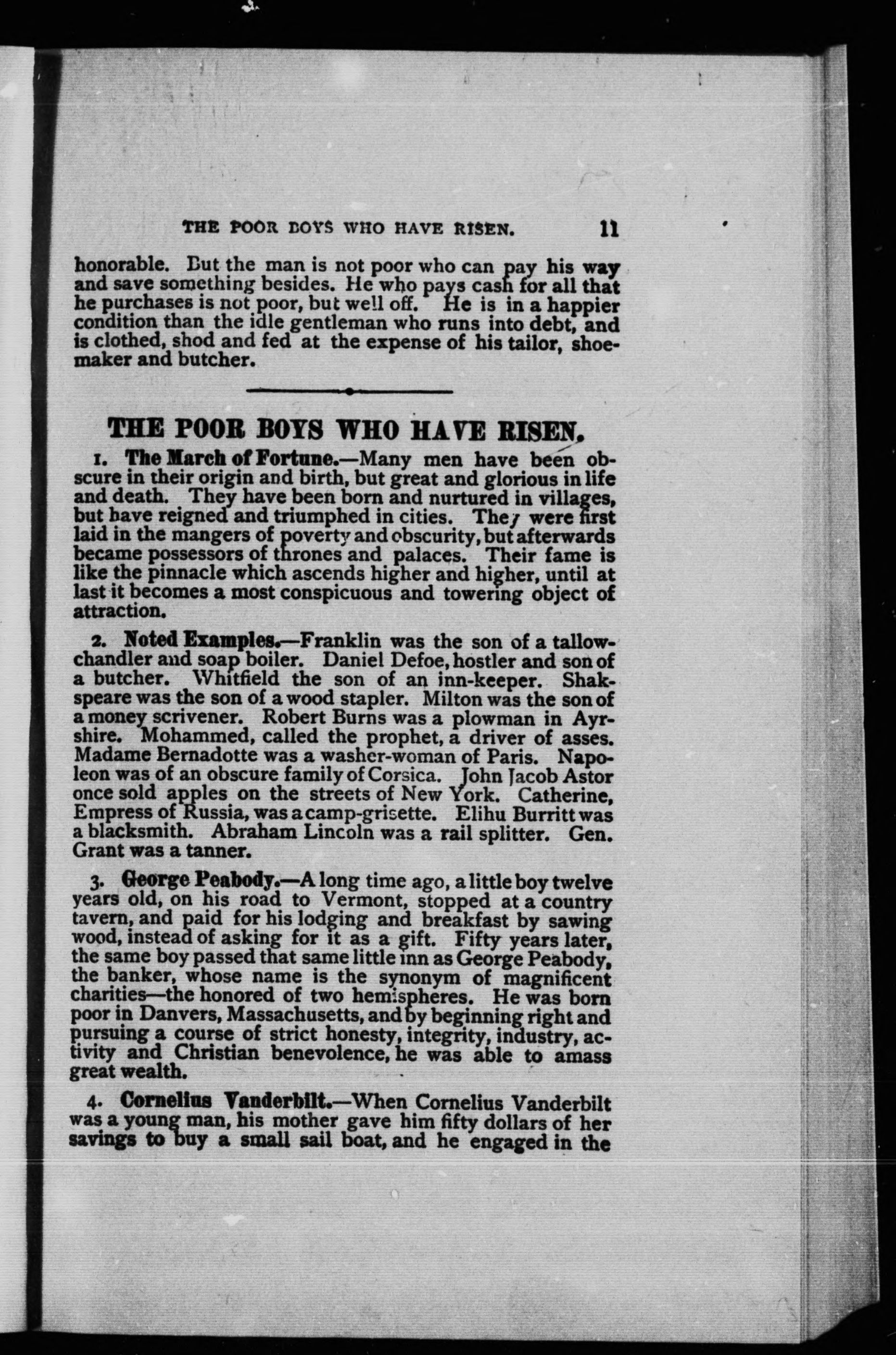 THE POOR BOYS WHO HAVE RISEN. 11

honorable. But the man is not poor who can pay his way and save something besides. He who pays cash for all that he purchases is not poor, but well off. He is in a happier condition than the idle gentleman who runs into debt, and is clothed, shod and fed at the expense of his tailor, shoemaker and butcher.

THE POOR BOYS WHO HAVE RISEN.

1. The March of Fortune.—Many men have been obscure in their origin and birth, but great and glorious in life and death. They have been born and nurtured in villages, but have reigned and triumphed in cities. They were first laid in the mangers of poverty and obscurity, but afterwards became possessors of thrones and palaces. Their fame is like the pinnacle which ascends higher and higher, until at last it becomes a most conspicuous and towering object of attraction.

2. Noted Examples.—Franklin was the son of a tallow-chandler and soap boiler. Daniel Defoe, hostler and son of a butcher. Whitfield the son of an inn-keeper. Shakspeare was the son of a wood stapler. Milton was the son of a money scrivener. Robert Burns was a plowman in Ayrshire. Mohammed, called the prophet, a driver of asses. Madame Bernadotte was a washer-woman of Paris. Napoleon was of an obscure family of Corsica. John Jacob Astor once sold apples on the streets of New York. Catherine, Empress of Russia, was a camp-grisette. Elihu Burritt was a blacksmith. Abraham Lincoln was a rail splitter. Gen. Grant was a tanner.

3. George Peabody.—A long time ago, a little boy twelve years old, on his road to Vermont, stopped at a country tavern, and paid for his lodging and breakfast by sawing wood, instead of asking for it as a gift. Fifty years later, the same boy passed that same little inn as George Peabody, the banker, whose name is the synonym of magnificent charities—the honored of two hemispheres. He was born poor in Danvers, Massachusetts, and by beginning right and pursuing a course of strict honesty, integrity, industry, activity and Christian benevolence, he was able to amass great wealth.

4. Cornelius Vanderbilt.—When Cornelius Vanderbilt was a young man, his mother gave him fifty dollars of her savings to buy a small sail boat, and he engaged in the